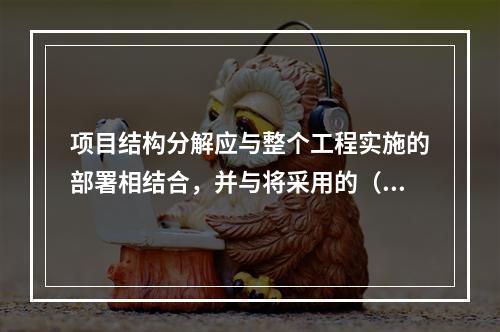 项目结构分解应与整个工程实施的部署相结合，并与将采用的（...